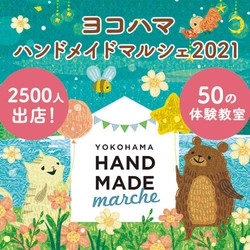 ヨコハマ
ハンドメイドマルシェ2021

2500人
出店!

50の
体験教室

YOKOHAMA
HAND
MADE
marche